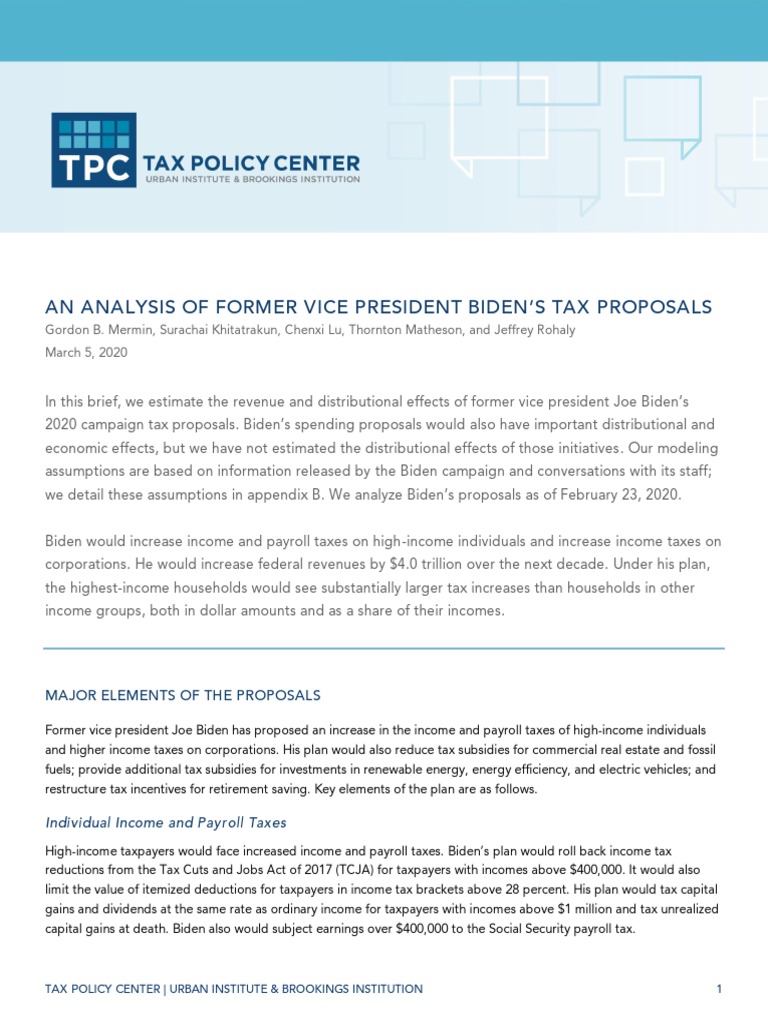 TPC TAX POLICY CENTER
URBAN INSTITUTE & BROOKINGS INSTITUTION

AN ANALYSIS OF FORMER VICE PRESIDENT BIDEN'S TAX PROPOSALS

Gordon B. Mermin, Surachai Khitatrakun, Chenxi Lu, Thornton Matheson, and Jeffrey Rohaly

March 5, 2020

In this brief, we estimate the revenue and distributional effects of former vice president Joe Biden's 2020 campaign tax proposals. Biden's spending proposals would also have important distributional and economic effects, but we have not estimated the distributional effects of those initiatives. Our modeling assumptions are based on information released by the Biden campaign and conversations with its staff; we detail these assumptions in appendix B. We analyze Biden's proposals as of February 23, 2020.

Biden would increase income and payroll taxes on high-income individuals and increase income taxes on corporations. He would increase federal revenues by $4.0 trillion over the next decade. Under his plan, the highest-income households would see substantially larger tax increases than households in other income groups, both in dollar amounts and as a share of their incomes.

MAJOR ELEMENTS OF THE PROPOSALS

Former vice president Joe Biden has proposed an increase in the income and payroll taxes of high-income individuals and higher income taxes on corporations. His plan would also reduce tax subsidies for commercial real estate and fossil fuels; provide additional tax subsidies for investments in renewable energy, energy efficiency, and electric vehicles; and restructure tax incentives for retirement saving. Key elements of the plan are as follows.

Individual Income and Payroll Taxes

High-income taxpayers would face increased income and payroll taxes. Biden's plan would roll back income tax reductions from the Tax Cuts and Jobs Act of 2017 (TCJA) for taxpayers with incomes above $400,000. It would also limit the value of itemized deductions for taxpayers in income tax brackets above 28 percent. His plan would tax capital gains and dividends at the same rate as ordinary income for taxpayers with incomes above $1 million and tax unrealized capital gains at death. Biden also would subject earnings over $400,000 to the Social Security payroll tax.

TAX POLICY CENTER | URBAN INSTITUTE & BROOKINGS INSTITUTION 1